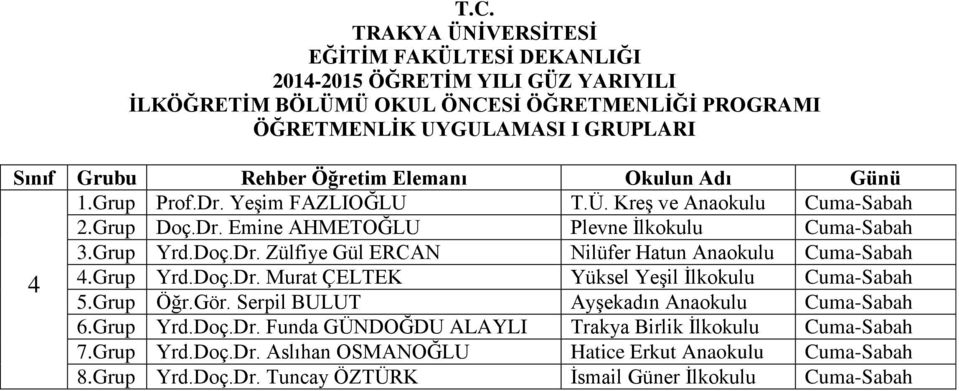 T.C.
TRAKYA ÜNİVERSİTESİ
EĞİTİM FAKÜLTESİ DEKANLIĞI
2014-2015 ÖĞRETİM YILI GÜZ YARIYILI
İLKÖĞRETİM BÖLÜMÜ OKUL ÖNCESİ ÖĞRETMENLİĞİ PROGRAMI
ÖĞRETMENLİK UYGULAMASI I GRUPLARI

| Sınıf | Grubu | Rehber Öğretim Elemanı | Okulun Adı | Günü |
|---|---|---|---|---|
| 4 | 1.Grup | Prof.Dr. Yeşim FAZLIOĞLU | T.Ü. Kreş ve Anaokulu | Cuma-Sabah |
| | 2.Grup | Doç.Dr. Emine AHMETOĞLU | Plevne İlkokulu | Cuma-Sabah |
| | 3.Grup | Yrd.Doç.Dr. Zülfiye Gül ERCAN | Nilüfer Hatun Anaokulu | Cuma-Sabah |
| | 4.Grup | Yrd.Doç.Dr. Murat ÇELTEK | Yüksel Yeşil İlkokulu | Cuma-Sabah |
| | 5.Grup | Öğr.Gör. Serpil BULUT | Ayşekadın Anaokulu | Cuma-Sabah |
| | 6.Grup | Yrd.Doç.Dr. Funda GÜNDOĞDU ALAYLI | Trakya Birlik İlkokulu | Cuma-Sabah |
| | 7.Grup | Yrd.Doç.Dr. Aslıhan OSMANOĞLU | Hatice Erkut Anaokulu | Cuma-Sabah |
| | 8.Grup | Yrd.Doç.Dr. Tuncay ÖZTÜRK | İsmail Güner İlkokulu | Cuma-Sabah |